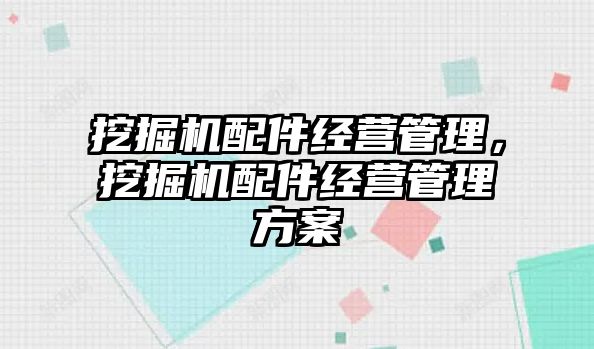 挖掘机配件经营管理，挖掘机配件经营管理方案